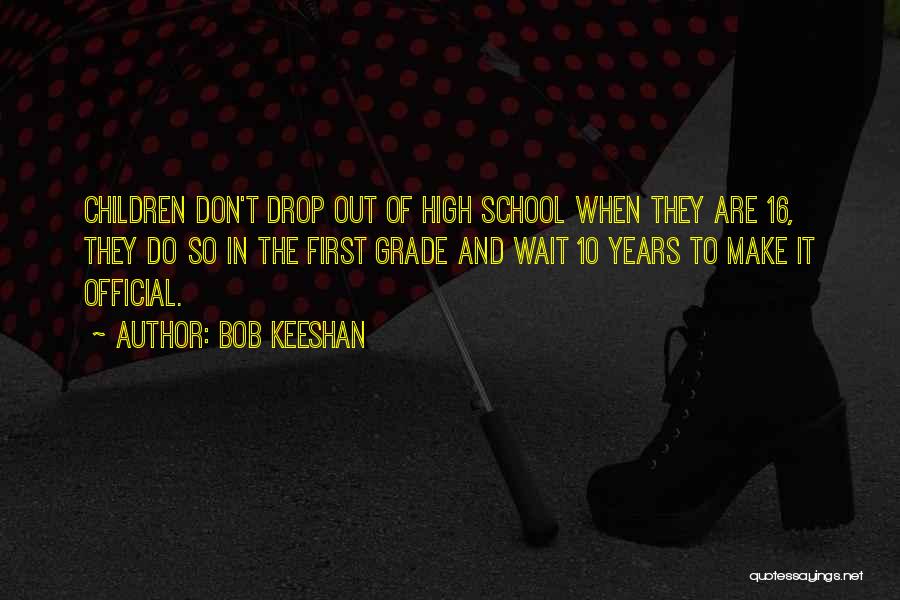 CHILDREN DON'T DROP OUT OF HIGH SCHOOL WHEN THEY ARE 16, THEY DO SO IN THE FIRST GRADE AND WAIT 10 YEARS TO MAKE IT OFFICIAL.

~ AUTHOR: BOB KEESHAN

quotessayings.net